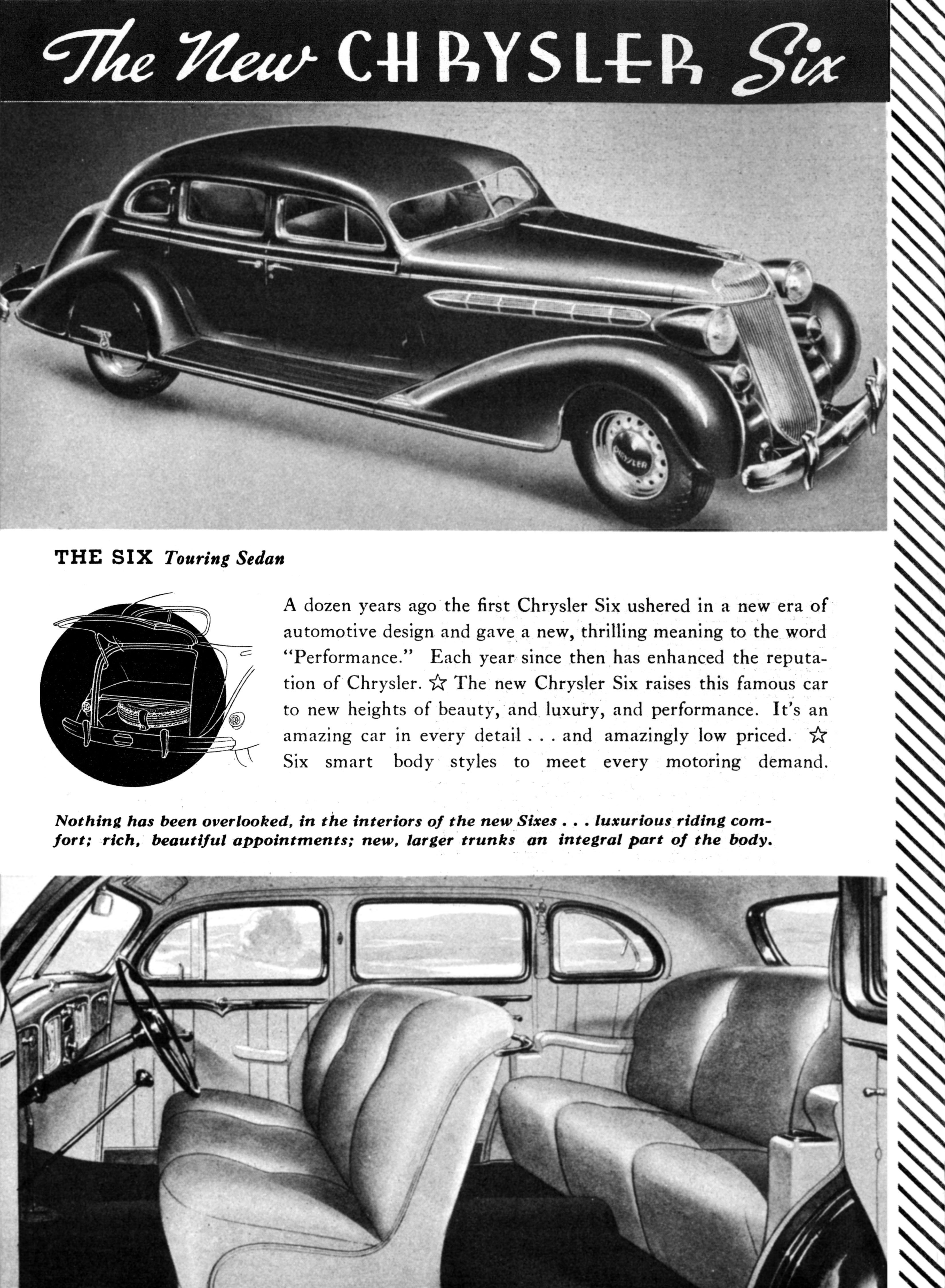 The New CHRYSLER Six

CHRYSLER

THE SIX Touring Sedan

A dozen years ago the first Chrysler Six ushered in a new era of automotive design and gave a new, thrilling meaning to the word "Performance." Each year since then has enhanced the reputation of Chrysler. ☆ The new Chrysler Six raises this famous car to new heights of beauty, and luxury, and performance. It's an amazing car in every detail . . . and amazingly low priced. ☆ Six smart body styles to meet every motoring demand.

Nothing has been overlooked, in the interiors of the new Sixes . . . luxurious riding comfort; rich, beautiful appointments; new, larger trunks an integral part of the body.